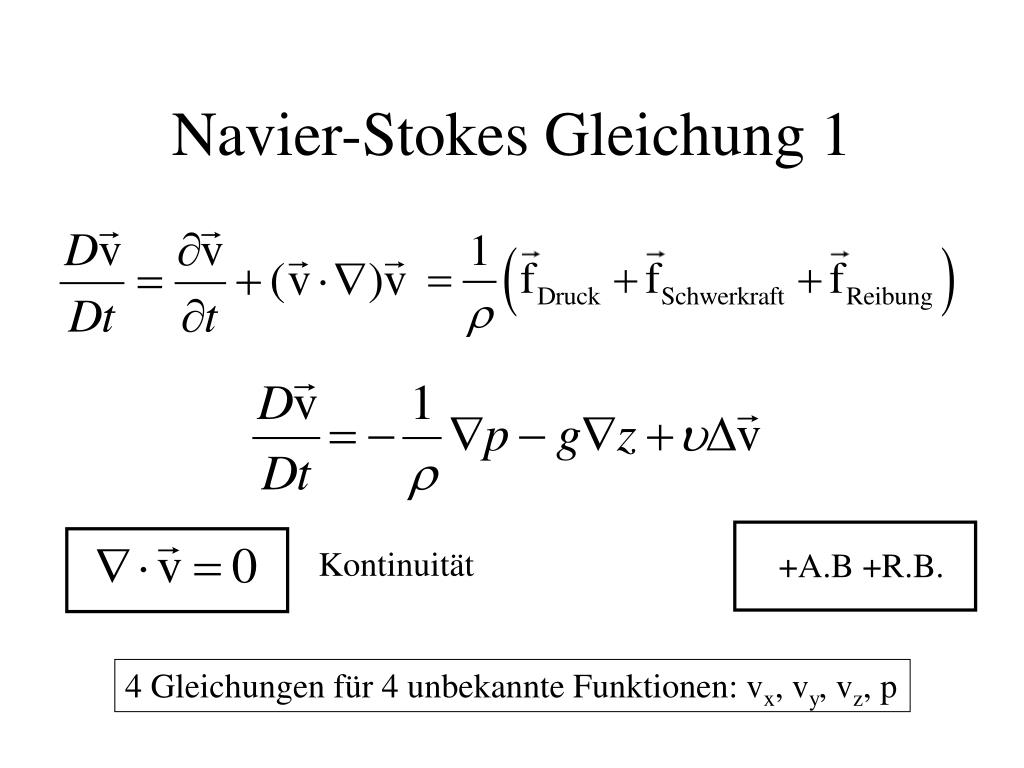 Navier-Stokes Gleichung 1

$\frac{D\vec{v}}{Dt} = \frac{\partial \vec{v}}{\partial t} + (\vec{v} \cdot \nabla)\vec{v} = \frac{1}{\rho}\left(\vec{f}_{Druck} + \vec{f}_{Schwerkraft} + \vec{f}_{Reibung}\right)$

$\frac{D\vec{v}}{Dt} = -\frac{1}{\rho}\nabla p - g\nabla z + \upsilon\Delta\vec{v}$

$\nabla \cdot \vec{v} = 0$

Kontinuität

+A.B +R.B.

4 Gleichungen für 4 unbekannte Funktionen: $v_x$, $v_y$, $v_z$, p